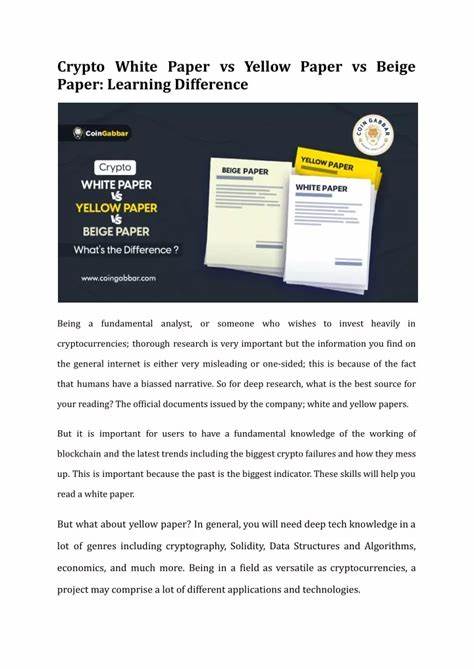 Crypto White Paper vs Yellow Paper vs Beige Paper: Learning Difference

CoinGabbar

COIN GABBAR

Crypto
WHITE PAPER
VS
YELLOW PAPER
VS
BEIGE PAPER
What's the Difference ?

www.coingabbar.com

BEIGE PAPER

YELLOW PAPER

WHITE PAPER

Being a fundamental analyst, or someone who wishes to invest heavily in cryptocurrencies; thorough research is very important but the information you find on the general internet is either very misleading or one-sided; this is because of the fact that humans have a biassed narrative. So for deep research, what is the best source for your reading? The official documents issued by the company; white and yellow papers.

But it is important for users to have a fundamental knowledge of the working of blockchain and the latest trends including the biggest crypto failures and how they mess up. This is important because the past is the biggest indicator. These skills will help you read a white paper.

But what about yellow paper? In general, you will need deep tech knowledge in a lot of genres including cryptography, Solidity, Data Structures and Algorithms, economics, and much more. Being in a field as versatile as cryptocurrencies, a project may comprise a lot of different applications and technologies.